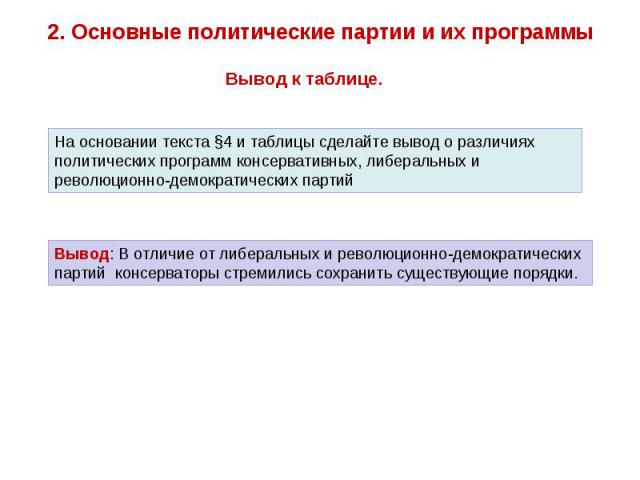 2. Основные политические партии и их программы

Вывод к таблице.

На основании текста §4 и таблицы сделайте вывод о различиях политических программ консервативных, либеральных и революционно-демократических партий

Вывод: В отличие от либеральных и революционно-демократических партий консерваторы стремились сохранить существующие порядки.